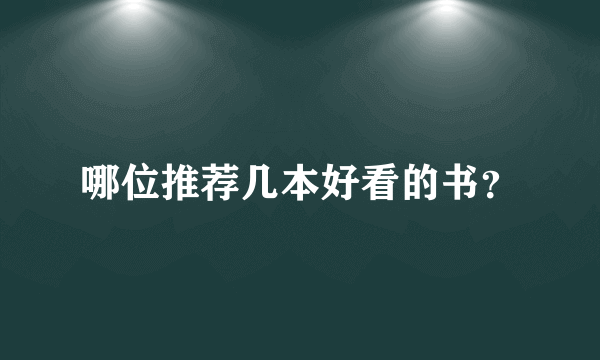 哪位推荐几本好看的书？